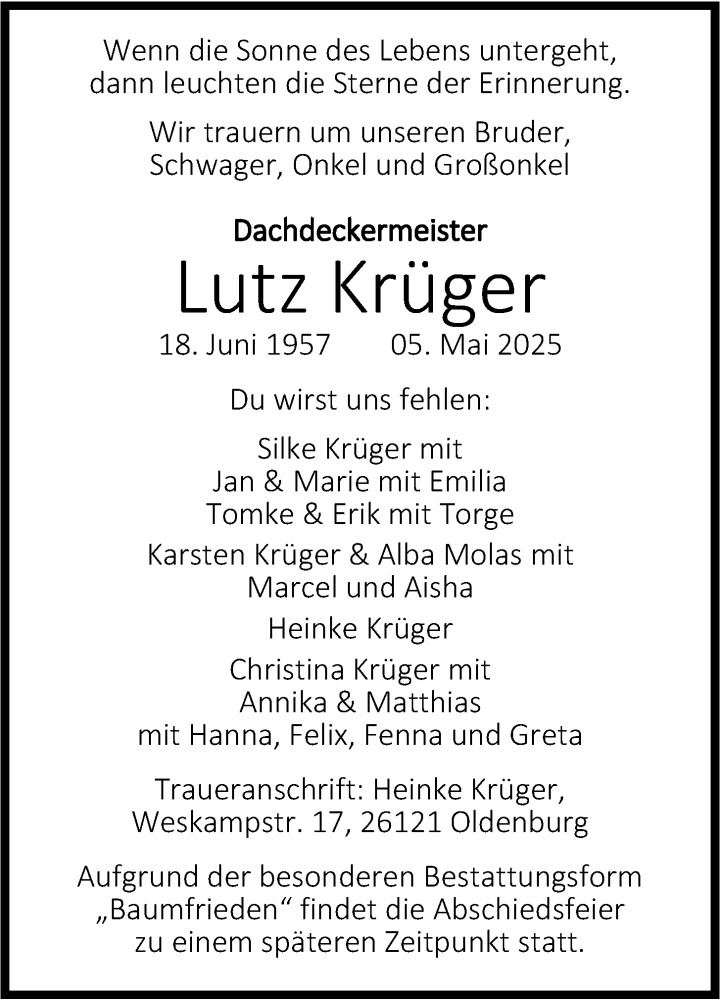 Wenn die Sonne des Lebens untergeht,
dann leuchten die Sterne der Erinnerung.

Wir trauern um unseren Bruder,
Schwager, Onkel und Großonkel

Dachdeckermeister

Lutz Krüger

18. Juni 1957 05. Mai 2025

Du wirst uns fehlen:

Silke Krüger mit
Jan & Marie mit Emilia
Tomke & Erik mit Torge

Karsten Krüger & Alba Molas mit
Marcel und Aisha

Heinke Krüger

Christina Krüger mit
Annika & Matthias
mit Hanna, Felix, Fenna und Greta

Traueranschrift: Heinke Krüger,
Weskampstr. 17, 26121 Oldenburg

Aufgrund der besonderen Bestattungsform „Baumfrieden“ findet die Abschiedsfeier zu einem späteren Zeitpunkt statt.